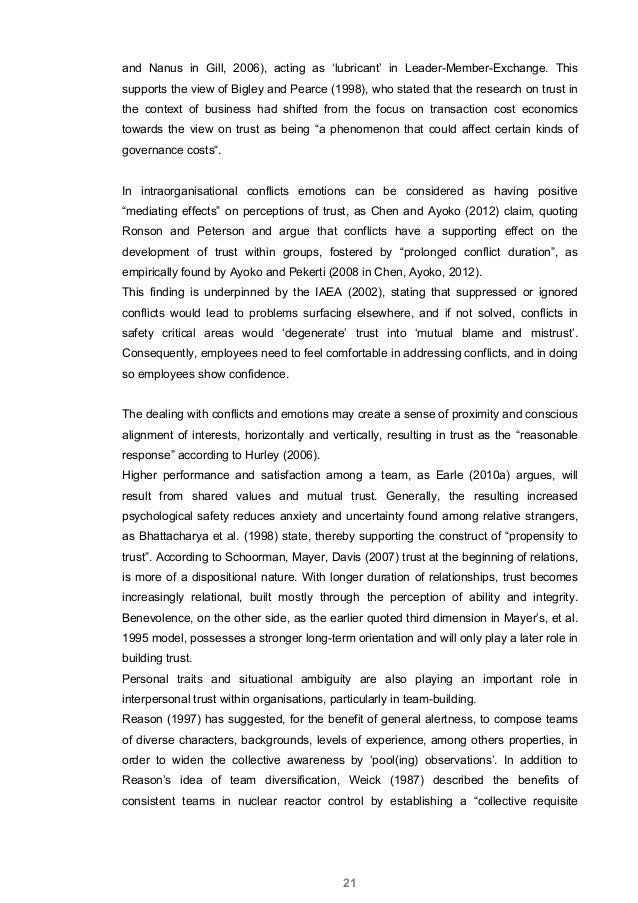 and Nanus in Gill, 2006), acting as ‘lubricant’ in Leader-Member-Exchange. This supports the view of Bigley and Pearce (1998), who stated that the research on trust in the context of business had shifted from the focus on transaction cost economics towards the view on trust as being “a phenomenon that could affect certain kinds of governance costs“.

In intraorganisational conflicts emotions can be considered as having positive “mediating effects” on perceptions of trust, as Chen and Ayoko (2012) claim, quoting Ronson and Peterson and argue that conflicts have a supporting effect on the development of trust within groups, fostered by “prolonged conflict duration”, as empirically found by Ayoko and Pekerti (2008 in Chen, Ayoko, 2012).
This finding is underpinned by the IAEA (2002), stating that suppressed or ignored conflicts would lead to problems surfacing elsewhere, and if not solved, conflicts in safety critical areas would ‘degenerate’ trust into ‘mutual blame and mistrust’. Consequently, employees need to feel comfortable in addressing conflicts, and in doing so employees show confidence.

The dealing with conflicts and emotions may create a sense of proximity and conscious alignment of interests, horizontally and vertically, resulting in trust as the “reasonable response” according to Hurley (2006).
Higher performance and satisfaction among a team, as Earle (2010a) argues, will result from shared values and mutual trust. Generally, the resulting increased psychological safety reduces anxiety and uncertainty found among relative strangers, as Bhattacharya et al. (1998) state, thereby supporting the construct of “propensity to trust”. According to Schoorman, Mayer, Davis (2007) trust at the beginning of relations, is more of a dispositional nature. With longer duration of relationships, trust becomes increasingly relational, built mostly through the perception of ability and integrity. Benevolence, on the other side, as the earlier quoted third dimension in Mayer’s, et al. 1995 model, possesses a stronger long-term orientation and will only play a later role in building trust.
Personal traits and situational ambiguity are also playing an important role in interpersonal trust within organisations, particularly in team-building.
Reason (1997) has suggested, for the benefit of general alertness, to compose teams of diverse characters, backgrounds, levels of experience, among others properties, in order to widen the collective awareness by ‘pool(ing) observations’. In addition to Reason’s idea of team diversification, Weick (1987) described the benefits of consistent teams in nuclear reactor control by establishing a “collective requisite

21